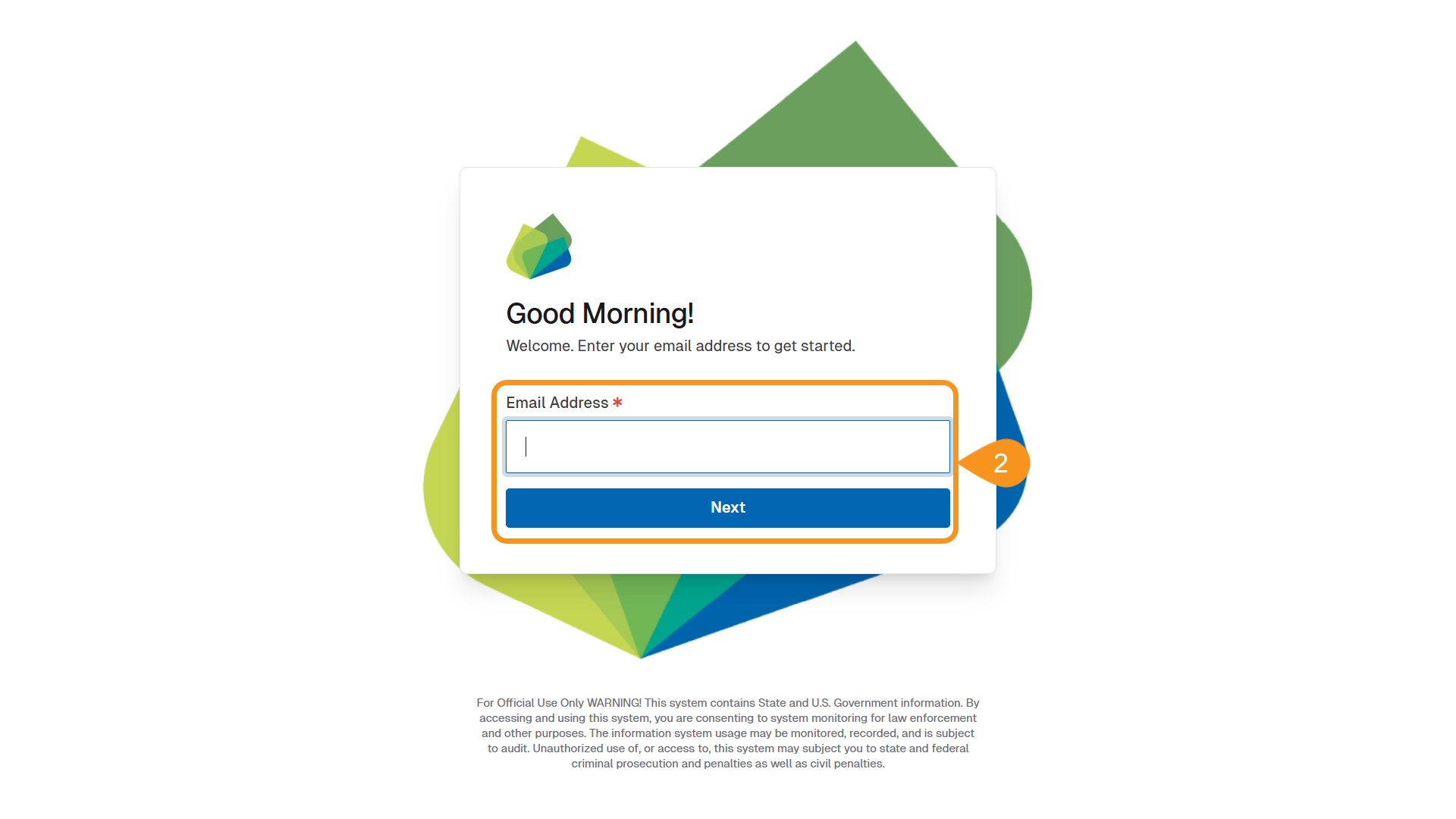 Good Morning!

Welcome. Enter your email address to get started.

Email Address *

2

Next

For Official Use Only WARNING! This system contains State and U.S. Government information. By accessing and using this system, you are consenting to system monitoring for law enforcement and other purposes. The information system usage may be monitored, recorded, and is subject to audit. Unauthorized use of, or access to, this system may subject you to state and federal criminal prosecution and penalties as well as civil penalties.